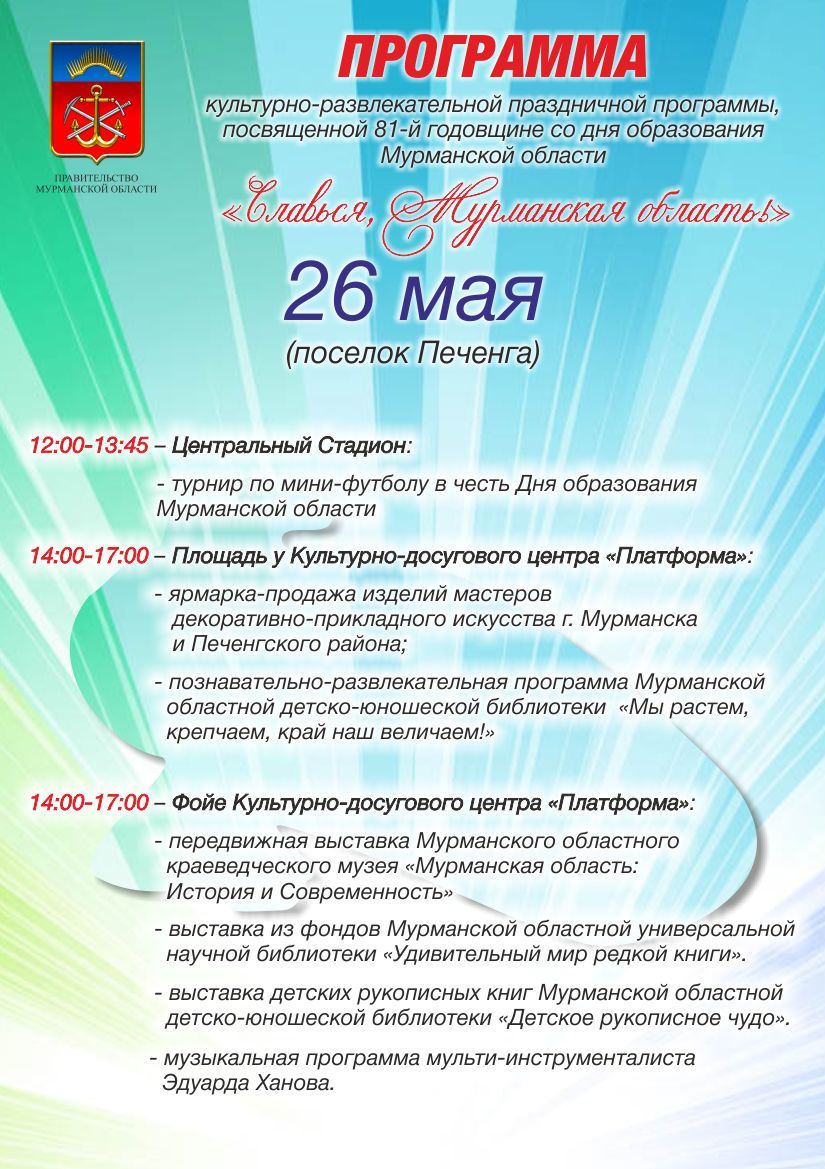 ПРАВИТЕЛЬСТВО МУРМАНСКОЙ ОБЛАСТИ

ПРОГРАММА

культурно-развлекательной праздничной программы, посвященной 81-й годовщине со дня образования Мурманской области

«Славься, Мурманская область!»

26 мая

(поселок Печенга)

12:00-13:45 – Центральный Стадион:

- турнир по мини-футболу в честь Дня образования Мурманской области

14:00-17:00 – Площадь у Культурно-досугового центра «Платформа»:

- ярмарка-продажа изделий мастеров декоративно-прикладного искусства г. Мурманска и Печенгского района;

- познавательно-развлекательная программа Мурманской областной детско-юношеской библиотеки «Мы растем, крепчаем, край наш величаем!»

14:00-17:00 – Фойе Культурно-досугового центра «Платформа»:

- передвижная выставка Мурманского областного краеведческого музея «Мурманская область: История и Современность»

- выставка из фондов Мурманской областной универсальной научной библиотеки «Удивительный мир редкой книги».

- выставка детских рукописных книг Мурманской областной детско-юношеской библиотеки «Детское рукописное чудо».

- музыкальная программа мульти-инструменталиста Эдуарда Ханова.